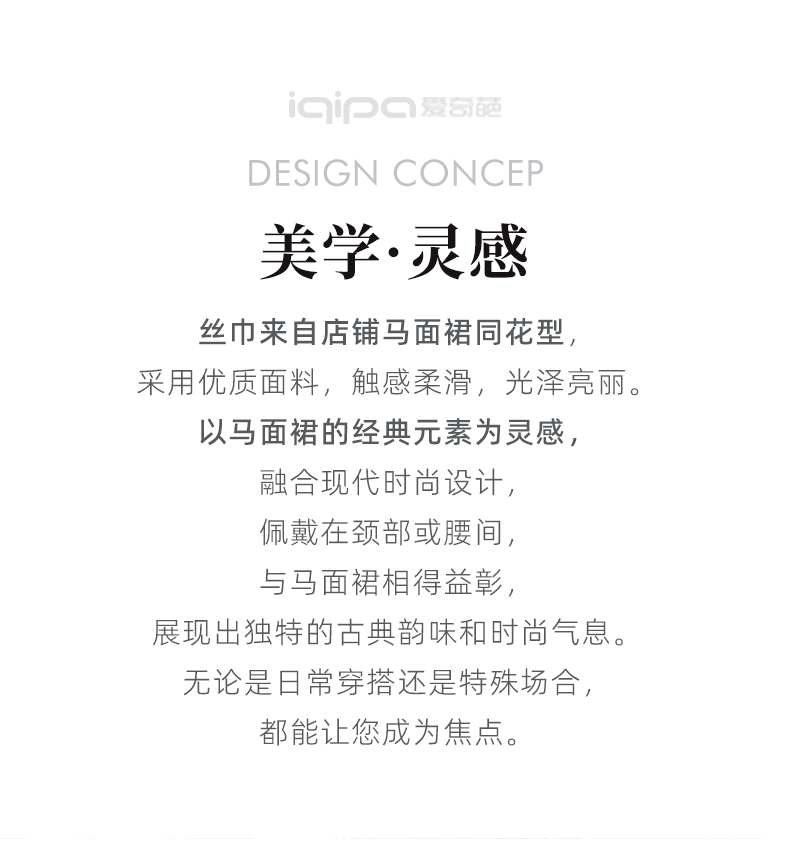 iqipa爱奇葩

DESIGN CONCEP

美学·灵感

丝巾来自店铺马面裙同花型，

采用优质面料，触感柔滑，光泽亮丽。

以马面裙的经典元素为灵感，

融合现代时尚设计，

佩戴在颈部或腰间，

与马面裙相得益彰，

展现出独特的古典韵味和时尚气息。

无论是日常穿搭还是特殊场合，

都能让您成为焦点。